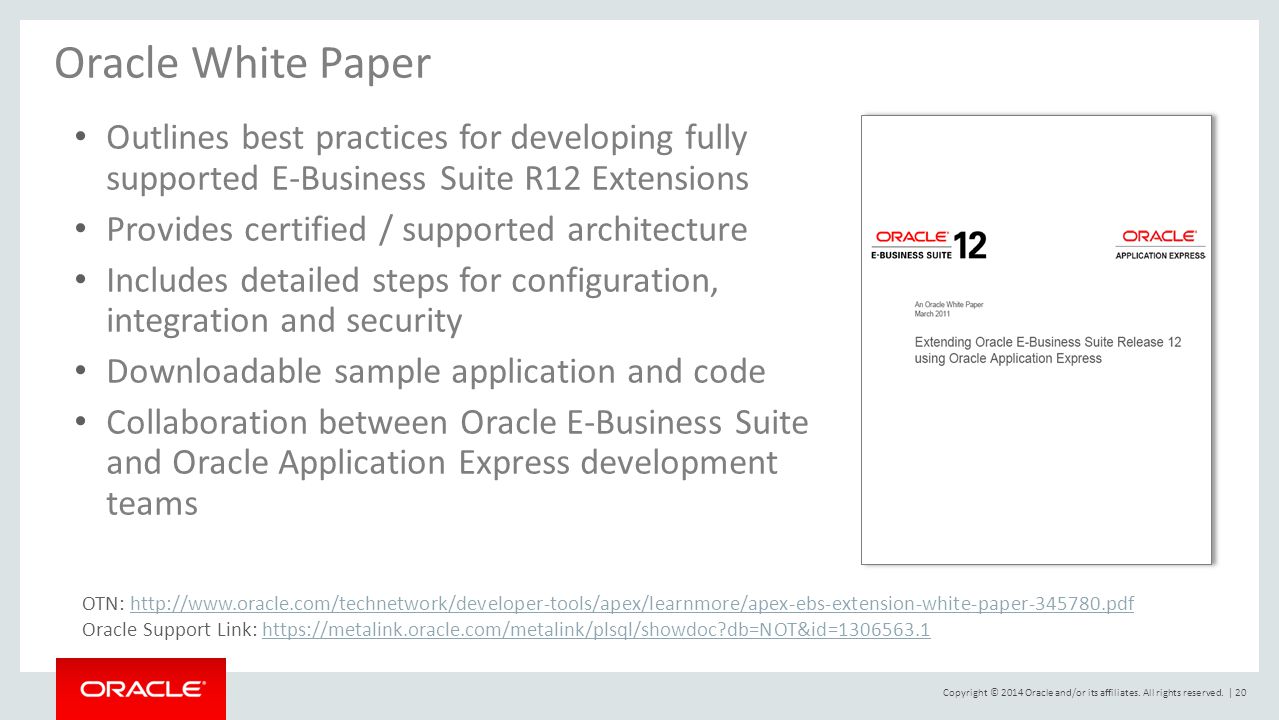 Oracle White Paper

• Outlines best practices for developing fully supported E-Business Suite R12 Extensions
• Provides certified / supported architecture
• Includes detailed steps for configuration, integration and security
• Downloadable sample application and code
• Collaboration between Oracle E-Business Suite and Oracle Application Express development teams

ORACLE E-BUSINESS SUITE 12

ORACLE APPLICATION EXPRESS

An Oracle White Paper
March 2011

Extending Oracle E-Business Suite Release 12 using Oracle Application Express

OTN: http://www.oracle.com/technetwork/developer-tools/apex/learnmore/apex-ebs-extension-white-paper-345780.pdf
Oracle Support Link: https://metalink.oracle.com/metalink/plsql/showdoc?db=NOT&id=1306563.1

ORACLE

Copyright © 2014 Oracle and/or its affiliates. All rights reserved. | 20